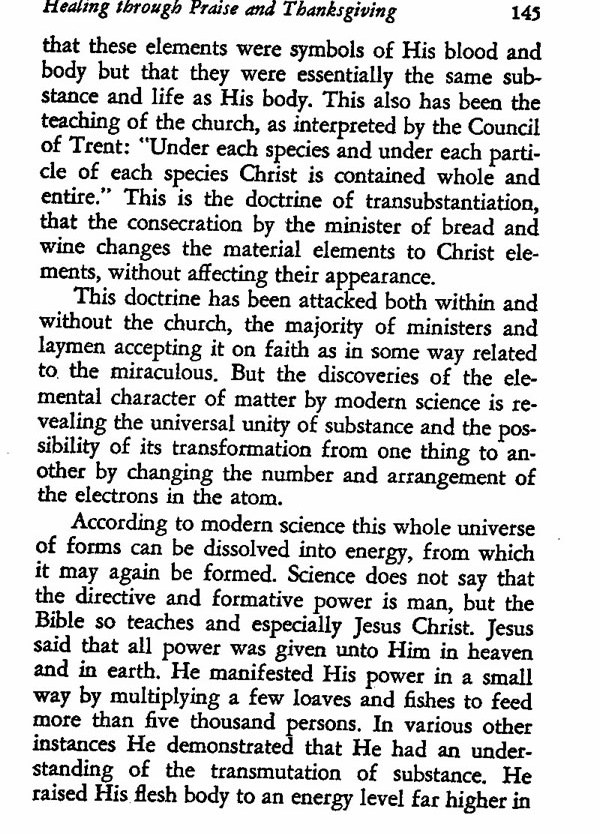 Healing through Praise and Thanksgiving 145

that these elements were symbols of His blood and body but that they were essentially the same substance and life as His body. This also has been the teaching of the church, as interpreted by the Council of Trent: "Under each species and under each particle of each species Christ is contained whole and entire." This is the doctrine of transubstantiation, that the consecration by the minister of bread and wine changes the material elements to Christ elements, without affecting their appearance.

This doctrine has been attacked both within and without the church, the majority of ministers and laymen accepting it on faith as in some way related to the miraculous. But the discoveries of the elemental character of matter by modern science is revealing the universal unity of substance and the possibility of its transformation from one thing to another by changing the number and arrangement of the electrons in the atom.

According to modern science this whole universe of forms can be dissolved into energy, from which it may again be formed. Science does not say that the directive and formative power is man, but the Bible so teaches and especially Jesus Christ. Jesus said that all power was given unto Him in heaven and in earth. He manifested His power in a small way by multiplying a few loaves and fishes to feed more than five thousand persons. In various other instances He demonstrated that He had an understanding of the transmutation of substance. He raised His flesh body to an energy level far higher in